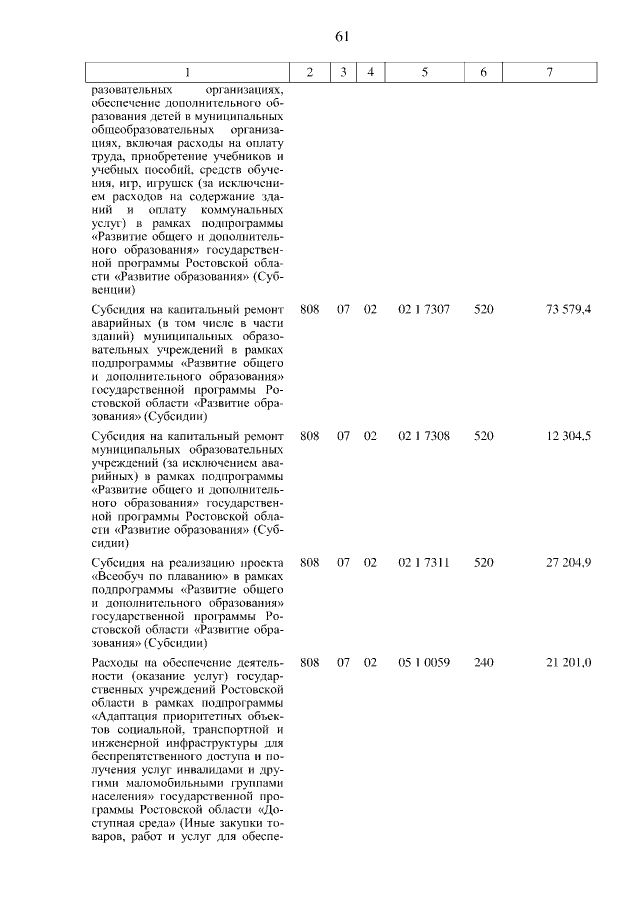 61

| 1 | 2 | 3 | 4 | 5 | 6 | 7 |
|---|---|---|---|---|---|---|
| разовательных организациях, обеспечение дополнительного образования детей в муниципальных общеобразовательных организациях, включая расходы на оплату труда, приобретение учебников и учебных пособий, средств обучения, игр, игрушек (за исключением расходов на содержание зданий и оплату коммунальных услуг) в рамках подпрограммы «Развитие общего и дополнительного образования» государственной программы Ростовской области «Развитие образования» (Субвенции) | | | | | | |
| Субсидия на капитальный ремонт аварийных (в том числе в части зданий) муниципальных образовательных учреждений в рамках подпрограммы «Развитие общего и дополнительного образования» государственной программы Ростовской области «Развитие образования» (Субсидии) | 808 | 07 | 02 | 02 1 7307 | 520 | 73 579,4 |
| Субсидия на капитальный ремонт муниципальных образовательных учреждений (за исключением аварийных) в рамках подпрограммы «Развитие общего и дополнительного образования» государственной программы Ростовской области «Развитие образования» (Субсидии) | 808 | 07 | 02 | 02 1 7308 | 520 | 12 304,5 |
| Субсидия на реализацию проекта «Всеобуч по плаванию» в рамках подпрограммы «Развитие общего и дополнительного образования» государственной программы Ростовской области «Развитие образования» (Субсидии) | 808 | 07 | 02 | 02 1 7311 | 520 | 27 204,9 |
| Расходы на обеспечение деятельности (оказание услуг) государственных учреждений Ростовской области в рамках подпрограммы «Адаптация приоритетных объектов социальной, транспортной и инженерной инфраструктуры для беспрепятственного доступа и получения услуг инвалидами и другими маломобильными группами населения» государственной программы Ростовской области «Доступная среда» (Иные закупки товаров, работ и услуг для обеспе- | 808 | 07 | 02 | 05 1 0059 | 240 | 21 201,0 |